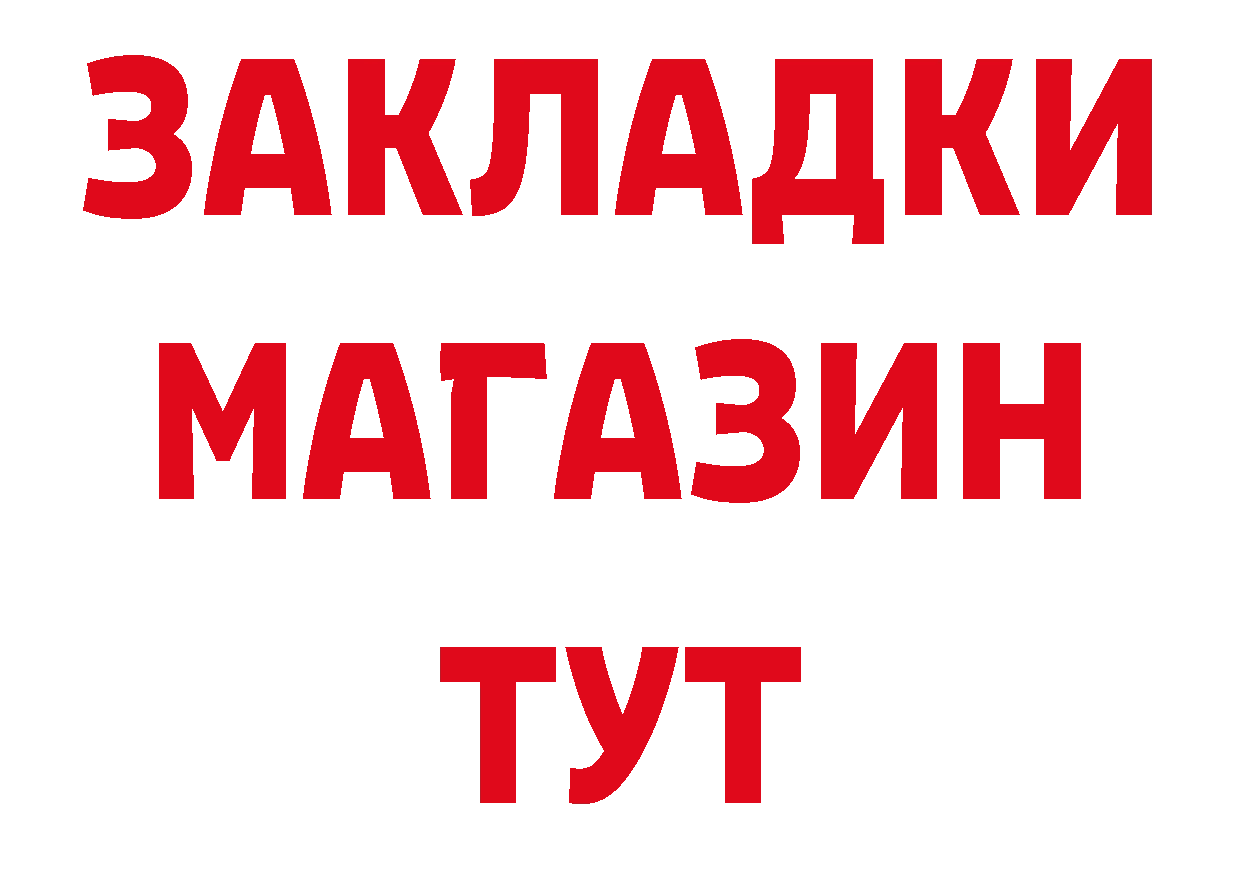 ЗАКЛАДКИ
МАГАЗИН
ТУТ